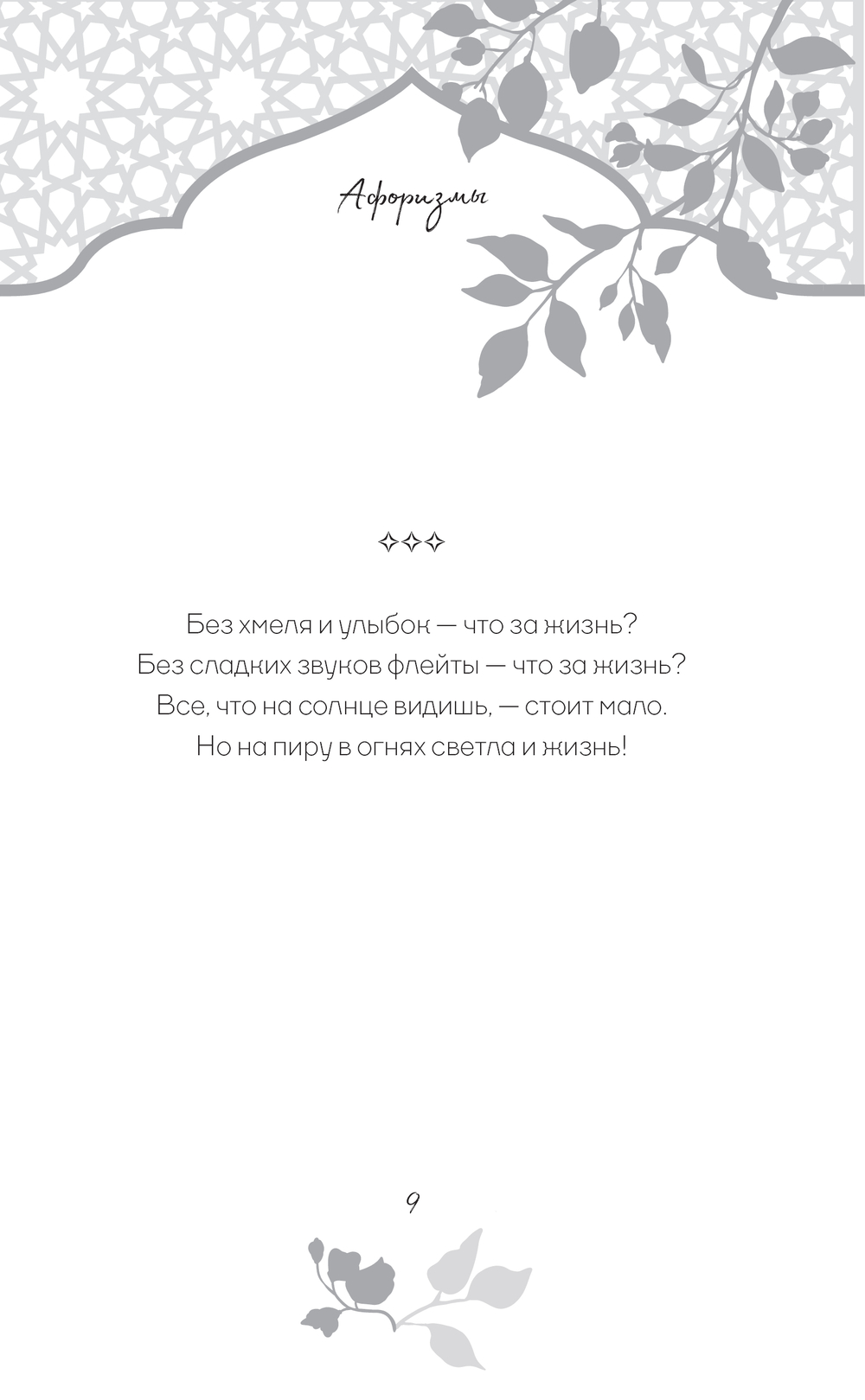 Афоризмы

✧✧✧

Без хмеля и улыбок — что за жизнь?
Без сладких звуков флейты — что за жизнь?
Все, что на солнце видишь, — стоит мало.
Но на пиру в огнях светла и жизнь!

9